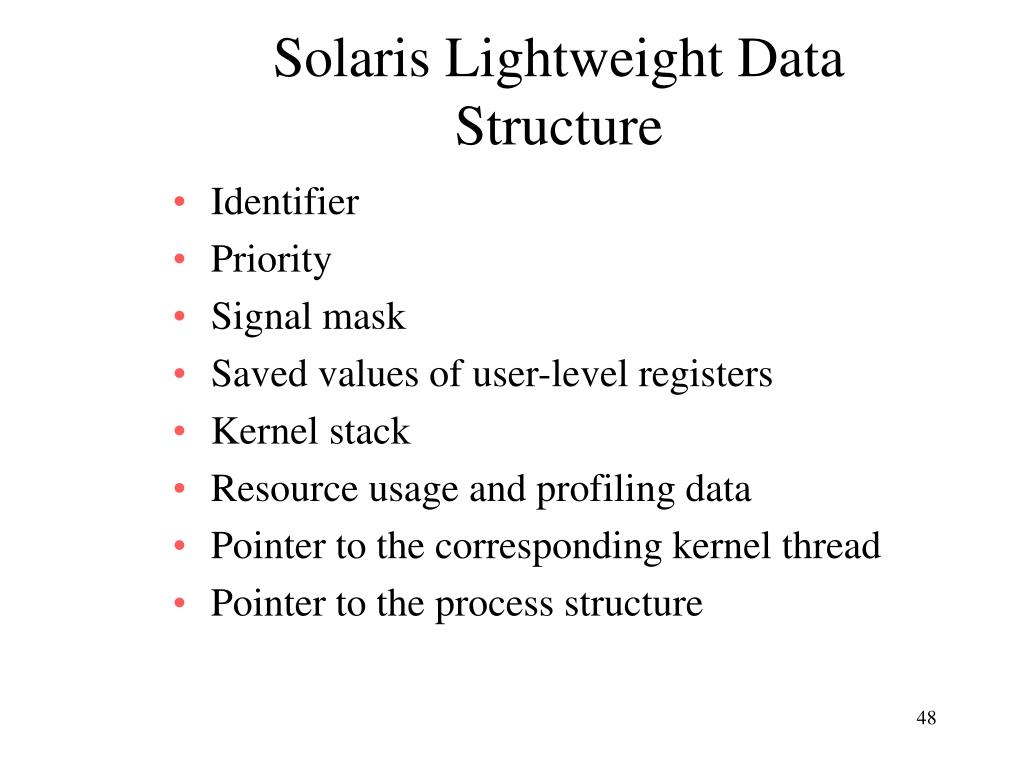 Solaris Lightweight Data Structure

• Identifier
• Priority
• Signal mask
• Saved values of user-level registers
• Kernel stack
• Resource usage and profiling data
• Pointer to the corresponding kernel thread
• Pointer to the process structure

48